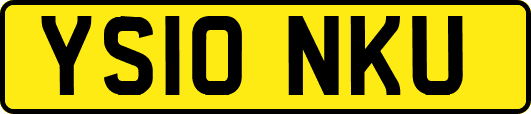 YS10 NKU